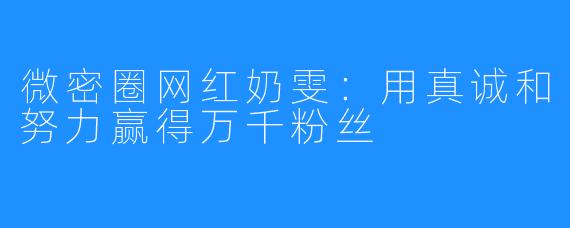 微密圈网红奶雯：用真诚和努力赢得万千粉丝